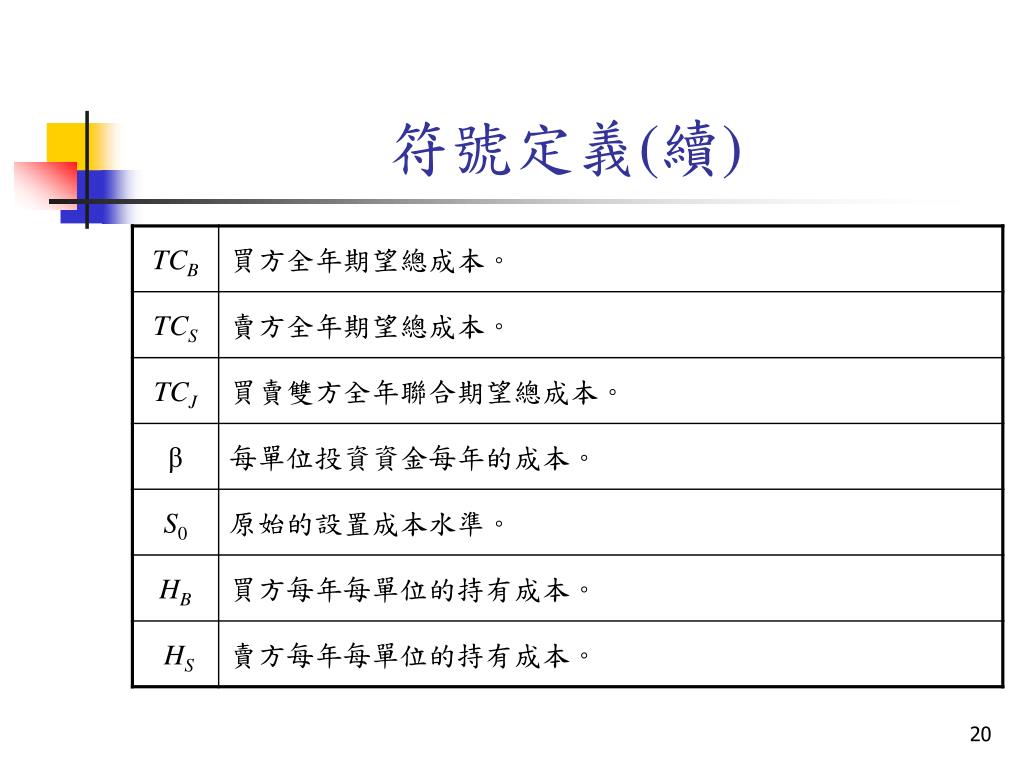 符號定義(續)

| | |
|---|---|
| $TC_B$ | 買方全年期望總成本。 |
| $TC_S$ | 賣方全年期望總成本。 |
| $TC_J$ | 買賣雙方全年聯合期望總成本。 |
| $\beta$ | 每單位投資資金每年的成本。 |
| $S_0$ | 原始的設置成本水準。 |
| $H_B$ | 買方每年每單位的持有成本。 |
| $H_S$ | 賣方每年每單位的持有成本。 |

20